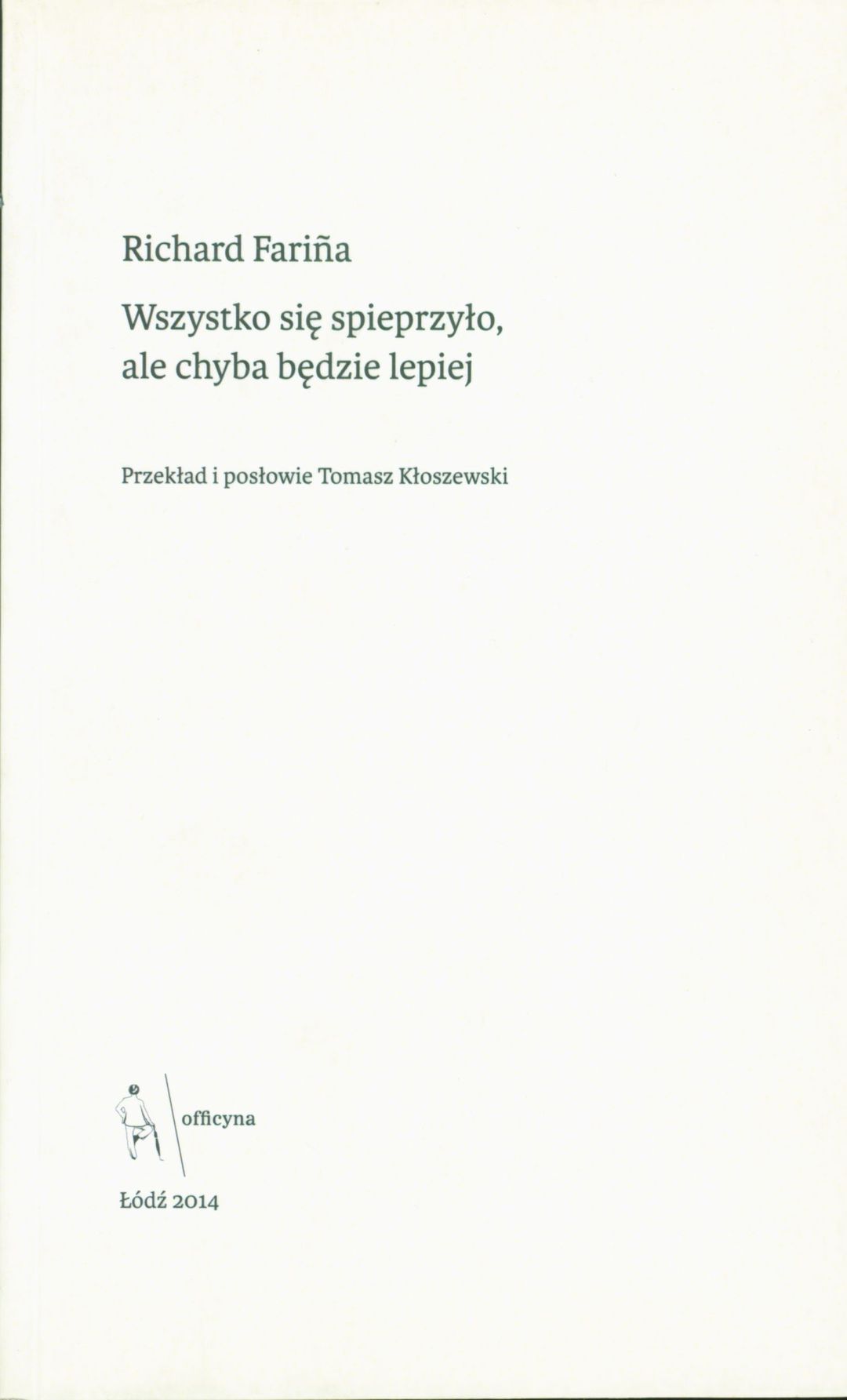 Richard Fariña

Wszystko się spieprzyło,
ale chyba będzie lepiej

Przekład i posłowie Tomasz Kłoszewski

officyna

Łódź 2014